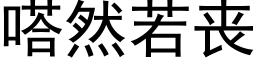 嗒然若丧